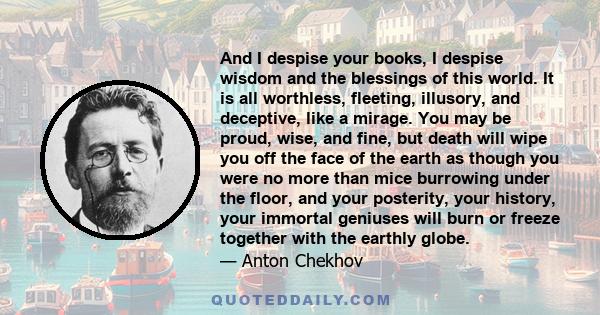 And I despise your books, I despise wisdom and the blessings of this world. It is all worthless, fleeting, illusory, and deceptive, like a mirage. You may be proud, wise, and fine, but death will wipe you off the face of the earth as though you were no more than mice burrowing under the floor, and your posterity, your history, your immortal geniuses will burn or freeze together with the earthly globe.
— Anton Chekhov

QUOTEDDAILY.COM